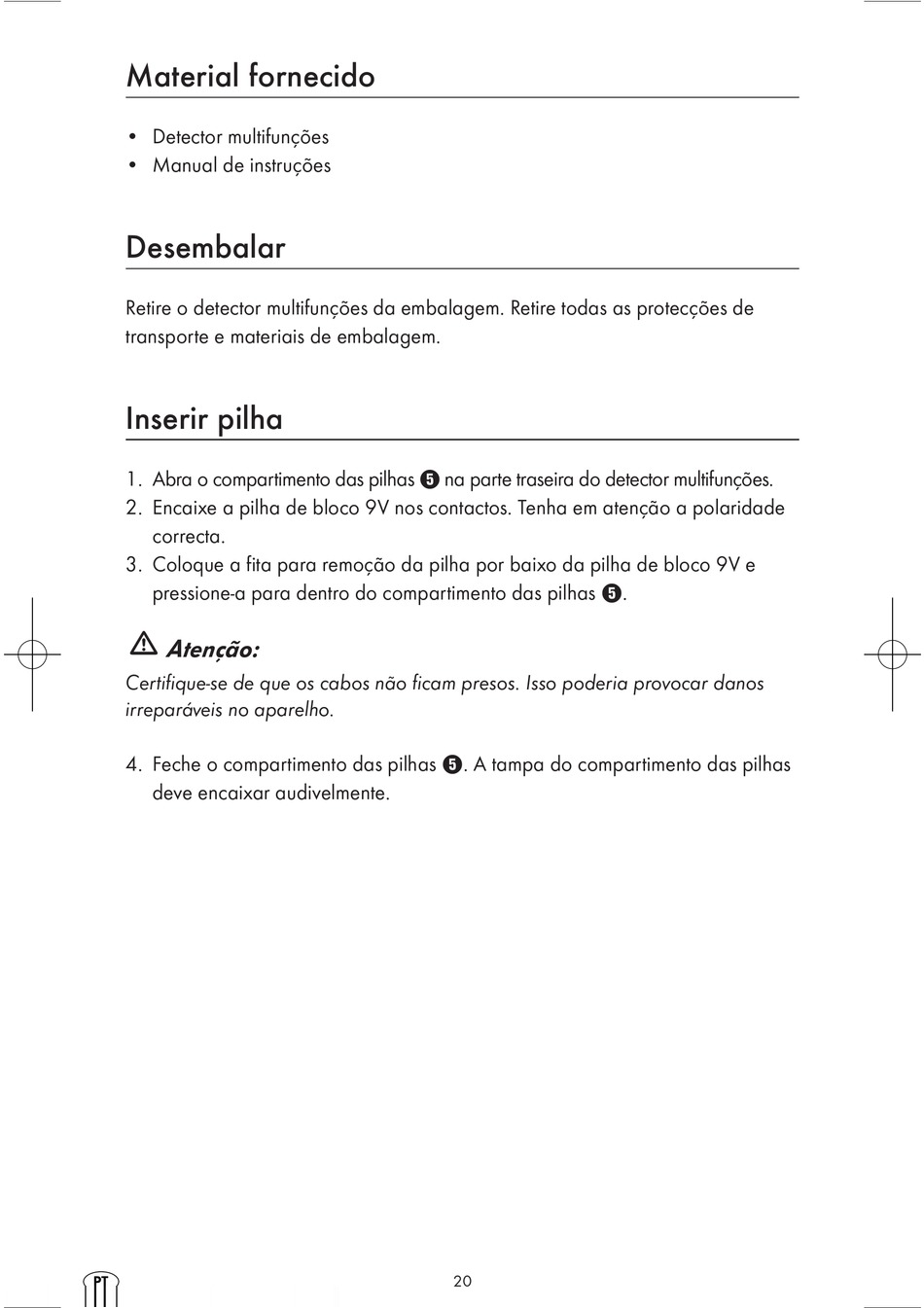 Material fornecido

• Detector multifunções
• Manual de instruções

Desembalar

Retire o detector multifunções da embalagem. Retire todas as protecções de transporte e materiais de embalagem.

Inserir pilha

1. Abra o compartimento das pilhas ❺ na parte traseira do detector multifunções.
2. Encaixe a pilha de bloco 9V nos contactos. Tenha em atenção a polaridade correcta.
3. Coloque a fita para remoção da pilha por baixo da pilha de bloco 9V e pressione-a para dentro do compartimento das pilhas ❺.

Atenção:
Certifique-se de que os cabos não ficam presos. Isso poderia provocar danos irreparáveis no aparelho.

4. Feche o compartimento das pilhas ❺. A tampa do compartimento das pilhas deve encaixar audivelmente.

PT

20